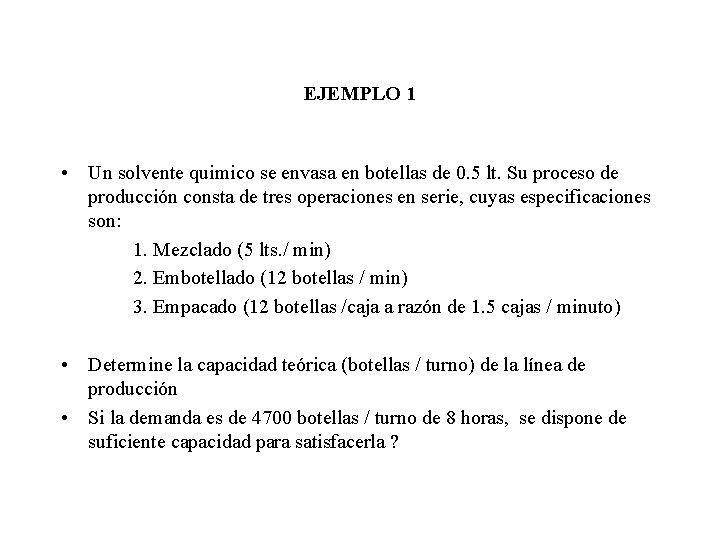 EJEMPLO 1

• Un solvente quimico se envasa en botellas de 0.5 lt. Su proceso de producción consta de tres operaciones en serie, cuyas especificaciones son:

1. Mezclado (5 lts./ min)
2. Embotellado (12 botellas / min)
3. Empacado (12 botellas /caja a razón de 1.5 cajas / minuto)

• Determine la capacidad teórica (botellas / turno) de la línea de producción
• Si la demanda es de 4700 botellas / turno de 8 horas, se dispone de suficiente capacidad para satisfacerla ?